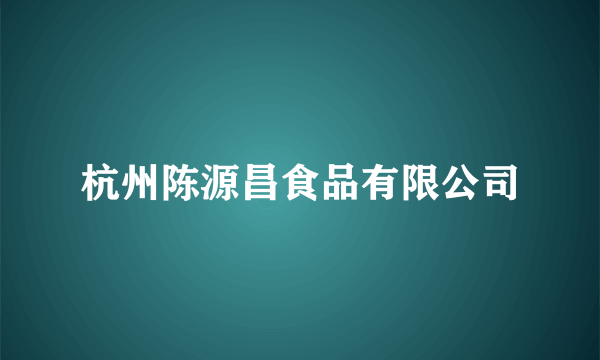 杭州陈源昌食品有限公司